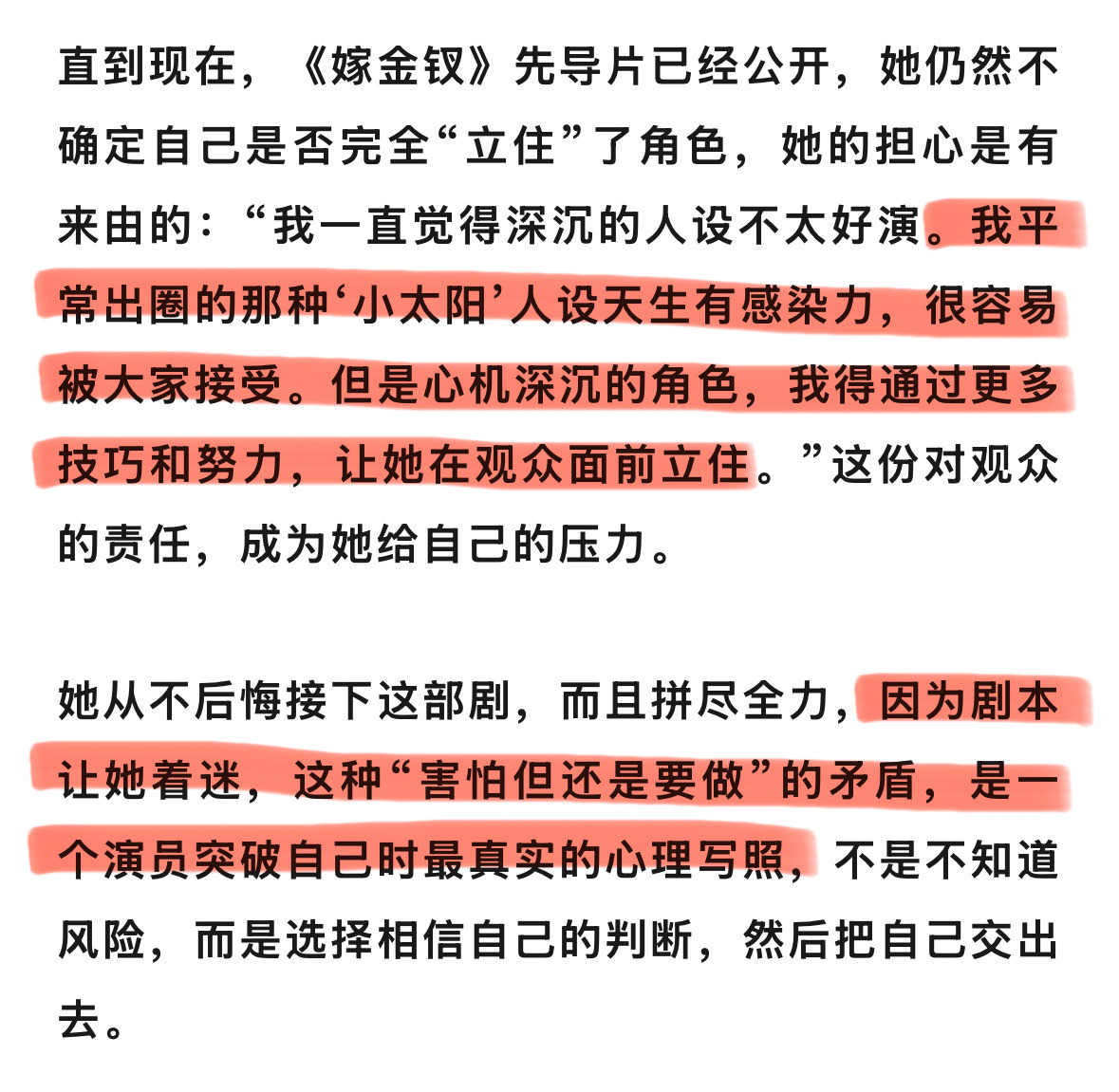 直到现在，《嫁金钗》先导片已经公开，她仍然不确定自己是否完全“立住”了角色，她的担心是有来由的：“我一直觉得深沉的人设不太好演。我平常出圈的那种‘小太阳’人设天生有感染力，很容易被大家接受。但是心机深沉的角色，我得通过更多技巧和努力，让她在观众面前立住。”这份对观众的责任，成为她给自己的压力。

她从不后悔接下这部剧，而且拼尽全力，因为剧本让她着迷，这种“害怕但还是要做”的矛盾，是一个演员突破自己时最真实的心理写照，不是不知道风险，而是选择相信自己的判断，然后把自己交出去。